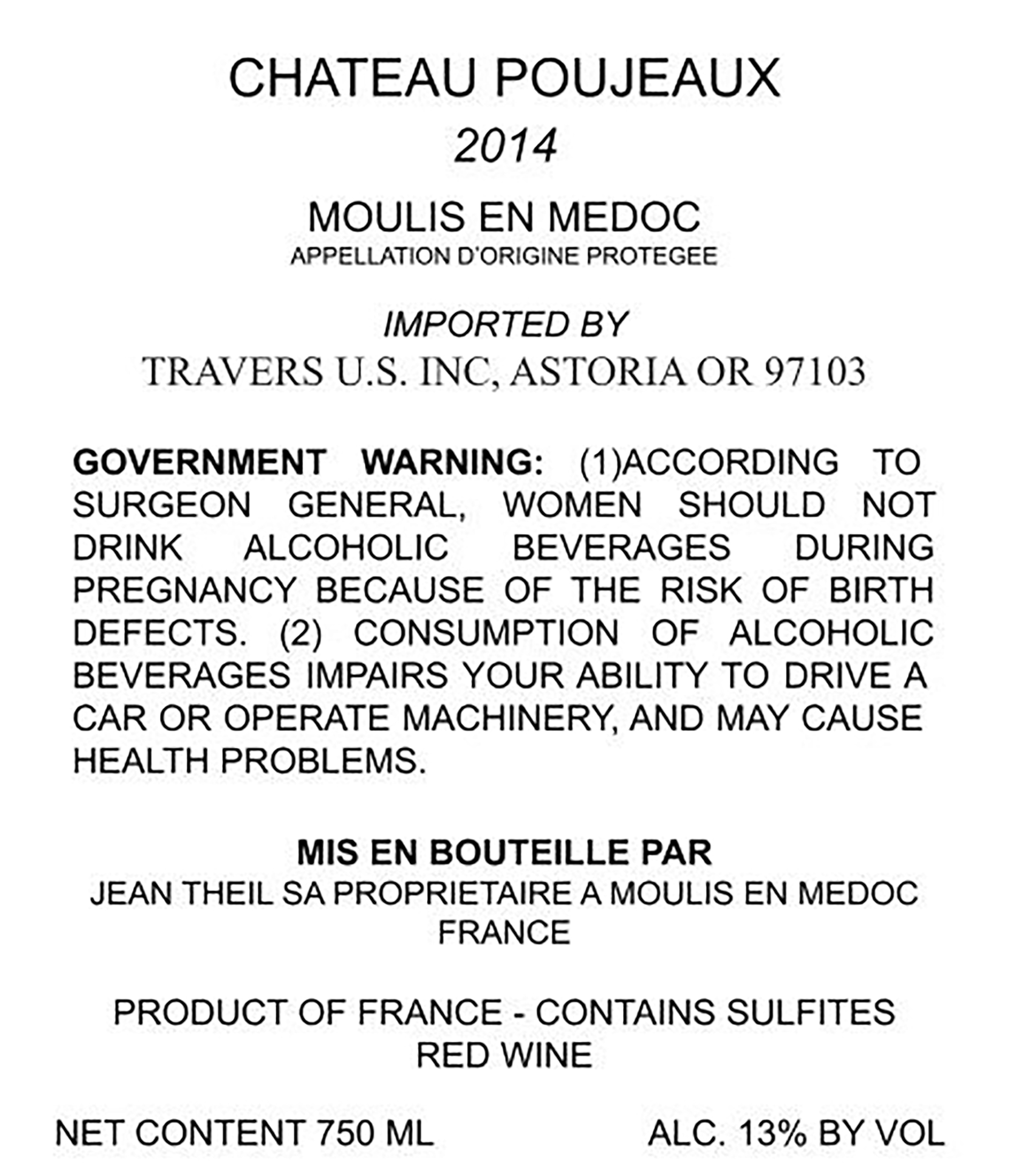 CHATEAU POUJEAUX
2014

MOULIS EN MEDOC
APPELLATION D'ORIGINE PROTEGEE

IMPORTED BY
TRAVERS U.S. INC, ASTORIA OR 97103

GOVERNMENT WARNING: (1)ACCORDING TO SURGEON GENERAL, WOMEN SHOULD NOT DRINK ALCOHOLIC BEVERAGES DURING PREGNANCY BECAUSE OF THE RISK OF BIRTH DEFECTS. (2) CONSUMPTION OF ALCOHOLIC BEVERAGES IMPAIRS YOUR ABILITY TO DRIVE A CAR OR OPERATE MACHINERY, AND MAY CAUSE HEALTH PROBLEMS.

MIS EN BOUTEILLE PAR
JEAN THEIL SA PROPRIETAIRE A MOULIS EN MEDOC
FRANCE

PRODUCT OF FRANCE - CONTAINS SULFITES
RED WINE

NET CONTENT 750 ML
ALC. 13% BY VOL